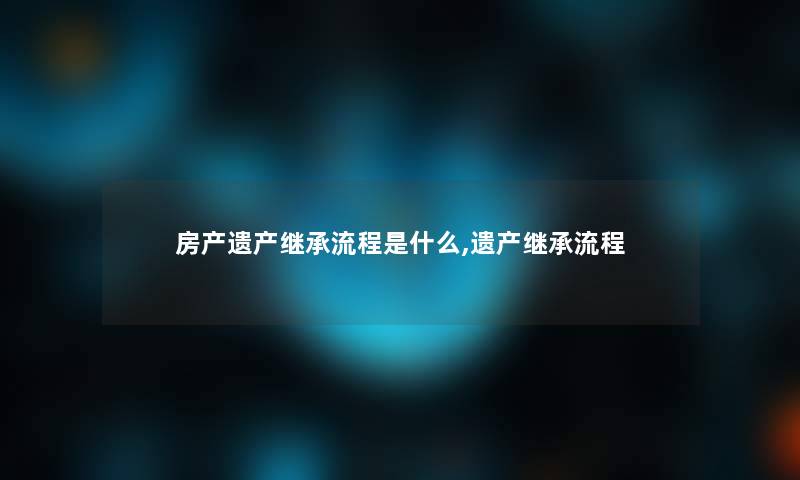 房产遗产继承流程是什么,遗产继承流程